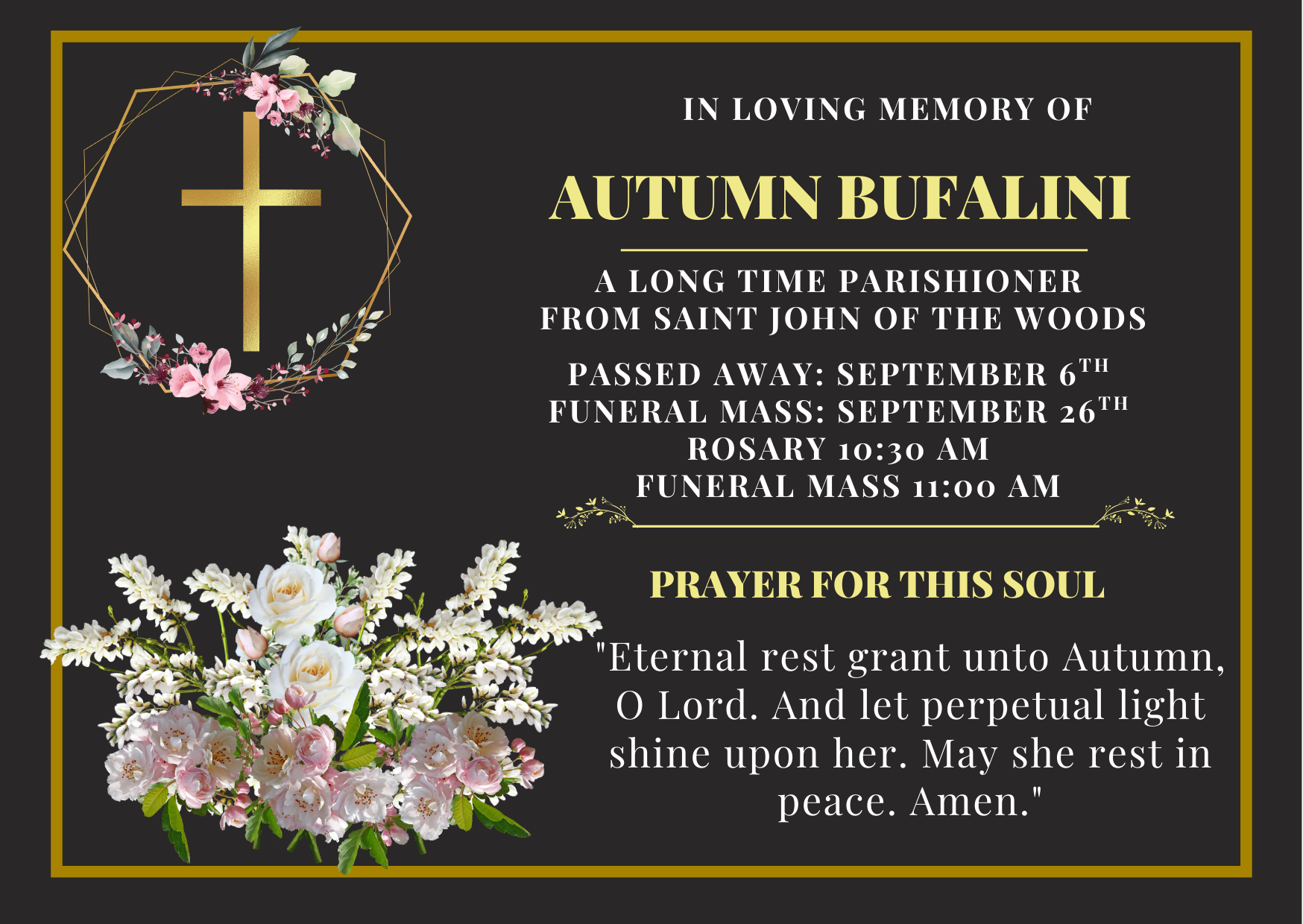 IN LOVING MEMORY OF

AUTUMN BUFALINI

A LONG TIME PARISHIONER
FROM SAINT JOHN OF THE WOODS

PASSED AWAY: SEPTEMBER 6TH
FUNERAL MASS: SEPTEMBER 26TH
ROSARY 10:30 AM
FUNERAL MASS 11:00 AM

PRAYER FOR THIS SOUL

"Eternal rest grant unto Autumn, O Lord. And let perpetual light shine upon her. May she rest in peace. Amen."